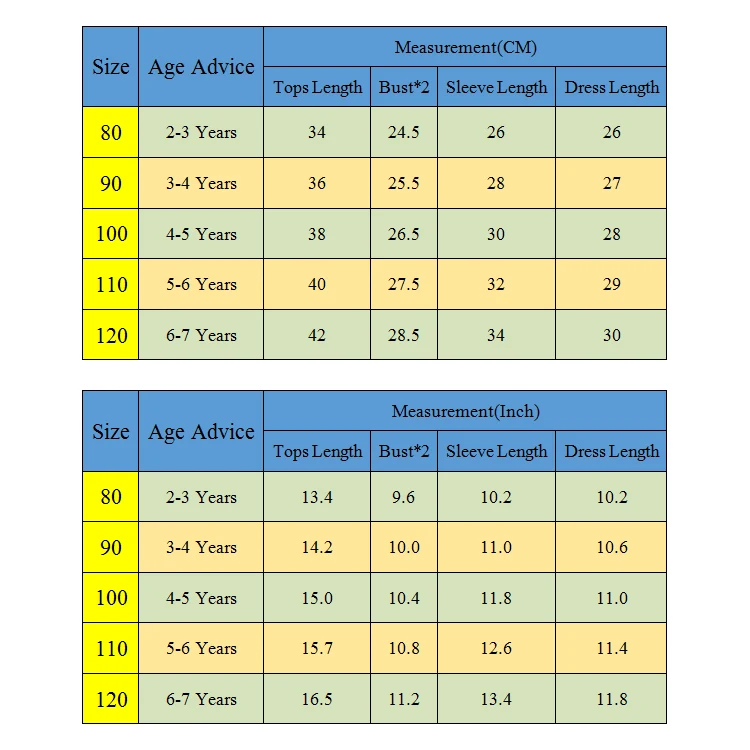 | Size | Age Advice | Measurement(CM) | | | |
|---|---|---|---|---|---|
| | | Tops Length | Bust*2 | Sleeve Length | Dress Length |
| 80 | 2-3 Years | 34 | 24.5 | 26 | 26 |
| 90 | 3-4 Years | 36 | 25.5 | 28 | 27 |
| 100 | 4-5 Years | 38 | 26.5 | 30 | 28 |
| 110 | 5-6 Years | 40 | 27.5 | 32 | 29 |
| 120 | 6-7 Years | 42 | 28.5 | 34 | 30 |

| Size | Age Advice | Measurement(Inch) | | | |
|---|---|---|---|---|---|
| | | Tops Length | Bust*2 | Sleeve Length | Dress Length |
| 80 | 2-3 Years | 13.4 | 9.6 | 10.2 | 10.2 |
| 90 | 3-4 Years | 14.2 | 10.0 | 11.0 | 10.6 |
| 100 | 4-5 Years | 15.0 | 10.4 | 11.8 | 11.0 |
| 110 | 5-6 Years | 15.7 | 10.8 | 12.6 | 11.4 |
| 120 | 6-7 Years | 16.5 | 11.2 | 13.4 | 11.8 |